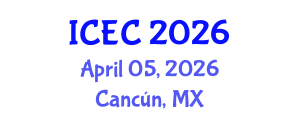 ICEC 2026
April 05, 2026
Cancún, MX